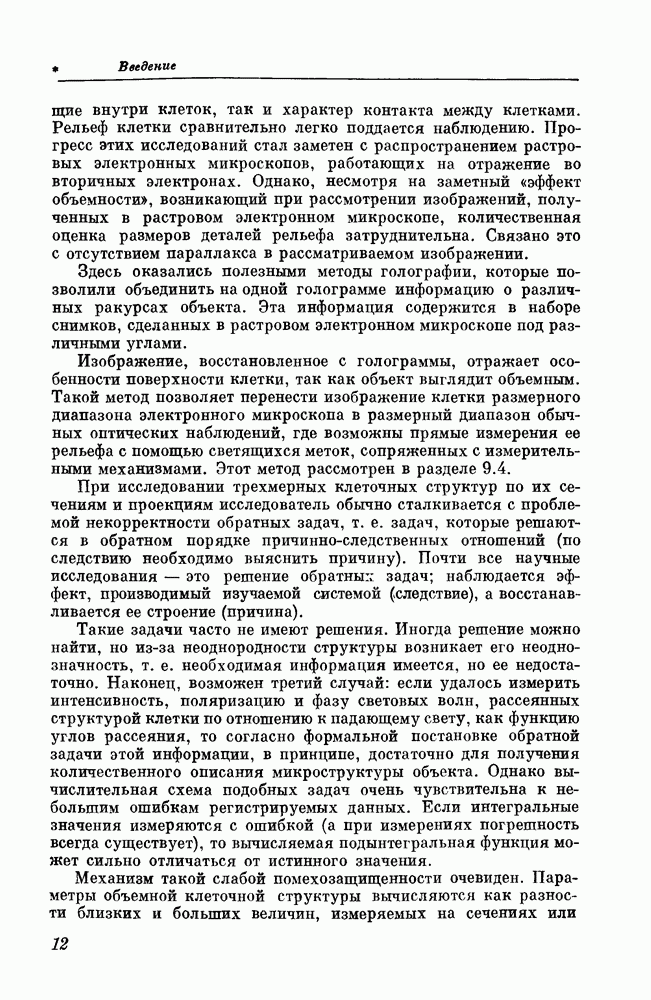 Введение

щие внутри клеток, так и характер контакта между клетками. Рельеф клетки сравнительно легко поддается наблюдению. Прогресс этих исследований стал заметен с распространением растровых электронных микроскопов, работающих на отражение во вторичных электронах. Однако, несмотря на заметный «эффект объемности», возникающий при рассмотрении изображений, полученных в растровом электронном микроскопе, количественная оценка размеров деталей рельефа затруднительна. Связано это с отсутствием параллакса в рассматриваемом изображении.

Здесь оказались полезными методы голографии, которые позволили объединить на одной голограмме информацию о различных ракурсах объекта. Эта информация содержится в наборе снимков, сделанных в растровом электронном микроскопе под различными углами.

Изображение, восстановленное с голограммы, отражает особенности поверхности клетки, так как объект выглядит объемным. Такой метод позволяет перенести изображение клетки размерного диапазона электронного микроскопа в размерный диапазон обычных оптических наблюдений, где возможны прямые измерения ее рельефа с помощью светящихся меток, сопряженных с измерительными механизмами. Этот метод рассмотрен в разделе 9.4.

При исследовании трехмерных клеточных структур по их сечениям и проекциям исследователь обычно сталкивается с проблемой некорректности обратных задач, т. е. задач, которые решаются в обратном порядке причинно-следственных отношений (по следствию необходимо выяснить причину). Почти все научные исследования — это решение обратных задач; наблюдается эффект, производимый изучаемой системой (следствие), а восстанавливается ее строение (причина).

Такие задачи часто не имеют решения. Иногда решение можно найти, но из-за неоднородности структуры возникает его неоднозначность, т. е. необходимая информация имеется, но ее недостаточно. Наконец, возможен третий случай: если удалось измерить интенсивность, поляризацию и фазу световых волн, рассеянных структурой клетки по отношению к падающему свету, как функцию углов рассеяния, то согласно формальной постановке обратной задачи этой информации, в принципе, достаточно для получения количественного описания микроструктуры объекта. Однако вычислительная схема подобных задач очень чувствительна к небольшим ошибкам регистрируемых данных. Если интегральные значения измеряются с ошибкой (а при измерениях погрешность всегда существует), то вычисляемая подынтегральная функция может сильно отличаться от истинного значения.

Механизм такой слабой помехозащищенности очевиден. Параметры объемной клеточной структуры вычисляются как разности близких и больших величин, измеряемых на сечениях или

12